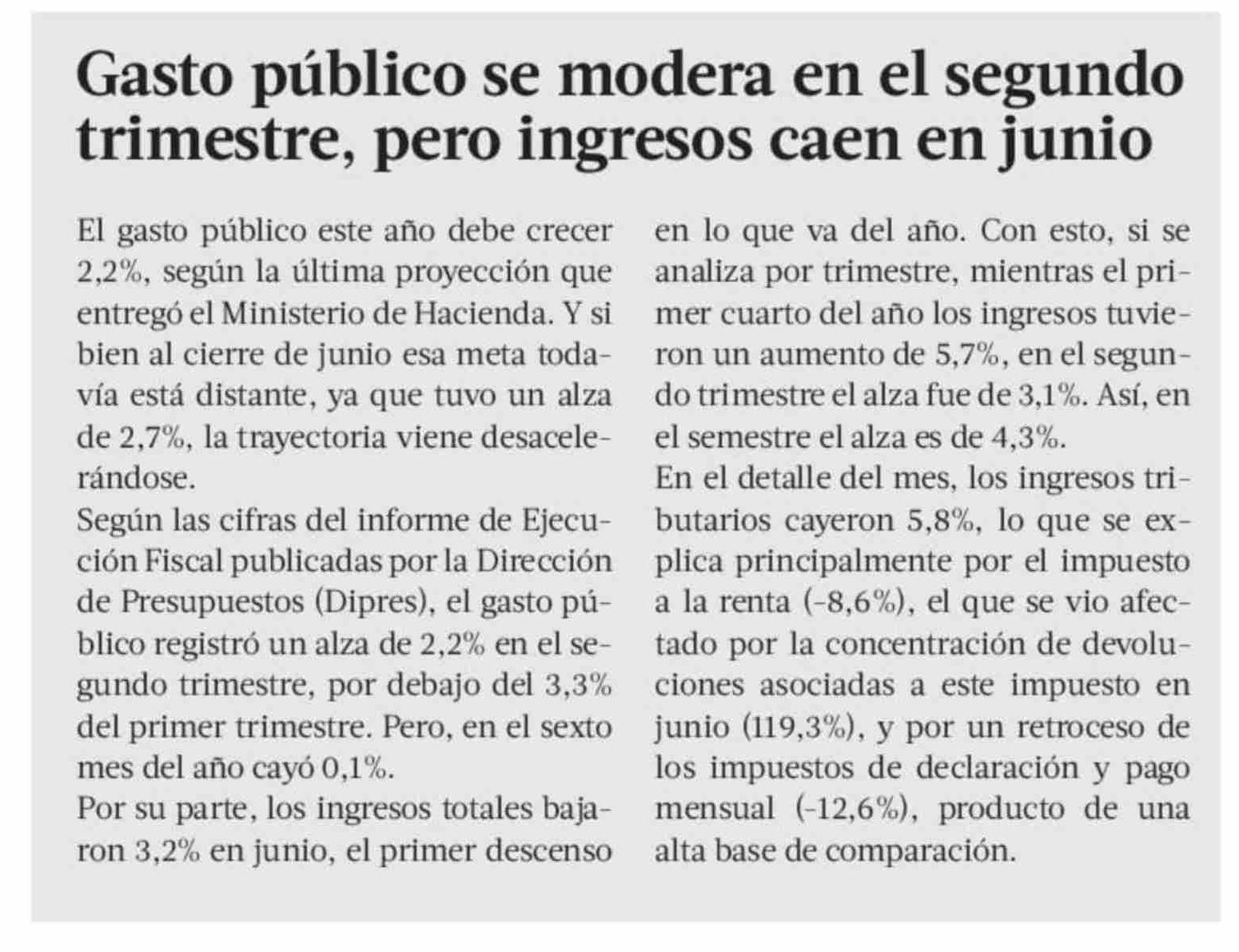 Gasto público se modera en el segundo trimestre, pero ingresos caen en junio

El gasto público este año debe crecer 2,2%, según la última proyección que entregó el Ministerio de Hacienda. Y si bien al cierre de junio esa meta todavía está distante, ya que tuvo un alza de 2,7%, la trayectoria viene desacelerándose.

Según las cifras del informe de Ejecución Fiscal publicadas por la Dirección de Presupuestos (Dipres), el gasto público registró un alza de 2,2% en el segundo trimestre, por debajo del 3,3% del primer trimestre. Pero, en el sexto mes del año cayó 0,1%.

Por su parte, los ingresos totales bajaron 3,2% en junio, el primer descenso en lo que va del año. Con esto, si se analiza por trimestre, mientras el primer cuarto del año los ingresos tuvieron un aumento de 5,7%, en el segundo trimestre el alza fue de 3,1%. Así, en el semestre el alza es de 4,3%.

En el detalle del mes, los ingresos tributarios cayeron 5,8%, lo que se explica principalmente por el impuesto a la renta (-8,6%), el que se vio afectado por la concentración de devoluciones asociadas a este impuesto en junio (119,3%), y por un retroceso de los impuestos de declaración y pago mensual (-12,6%), producto de una alta base de comparación.